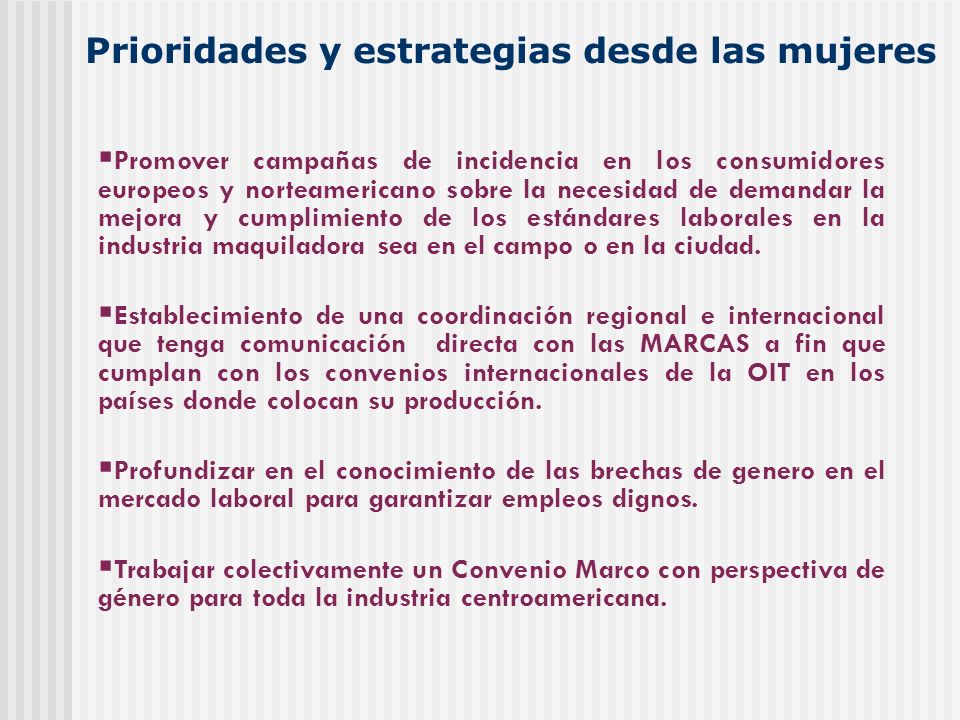 Prioridades y estrategias desde las mujeres

▪Promover campañas de incidencia en los consumidores europeos y norteamericano sobre la necesidad de demandar la mejora y cumplimiento de los estándares laborales en la industria maquiladora sea en el campo o en la ciudad.

▪Establecimiento de una coordinación regional e internacional que tenga comunicación directa con las MARCAS a fin que cumplan con los convenios internacionales de la OIT en los países donde colocan su producción.

▪Profundizar en el conocimiento de las brechas de genero en el mercado laboral para garantizar empleos dignos.

▪Trabajar colectivamente un Convenio Marco con perspectiva de género para toda la industria centroamericana.